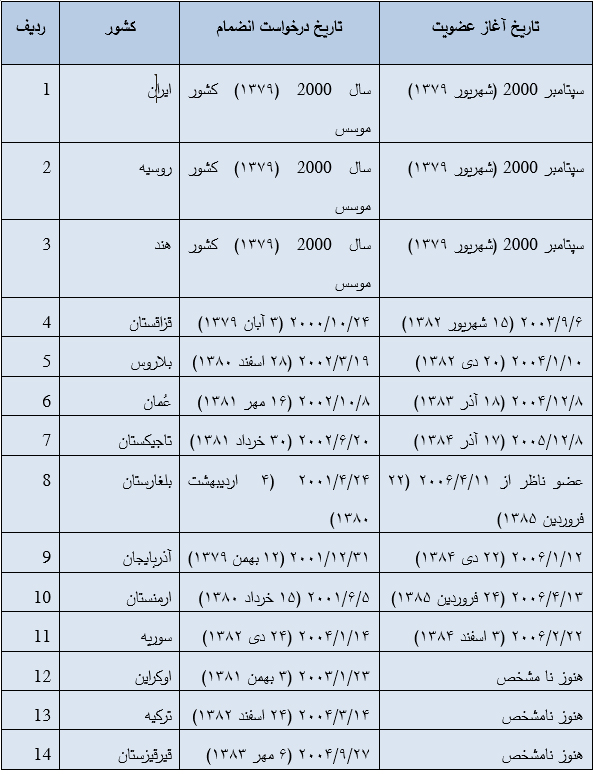 | ردیف | کشور | تاریخ درخواست انضمام | تاریخ آغاز عضویت |
|---|---|---|---|
| 1 | ایران | سال 2000 (۱۳۷۹) کشور موسس | سپتامبر 2000 (شهریور ۱۳۷۹) |
| 2 | روسیه | سال 2000 (۱۳۷۹) کشور موسس | سپتامبر 2000 (شهریور ۱۳۷۹) |
| 3 | هند | سال 2000 (۱۳۷۹) کشور موسس | سپتامبر 2000 (شهریور ۱۳۷۹) |
| 4 | قزاقستان | ۲۰۰۰/۱۰/۲۴ (۳ آبان ۱۳۷۹) | ۲۰۰۳/۹/۶ (۱۵ شهریور ۱۳۸۲) |
| 5 | بلاروس | ۲۰۰۲/۳/۱۹ (۲۸ اسفند ۱۳۸۰) | ۲۰۰۴/۱/۱۰ (۲۰ دی ۱۳۸۲) |
| 6 | عُمان | ۲۰۰۲/۱۰/۸ (۱۶ مهر ۱۳۸۱) | ۲۰۰۴/۱۲/۸ (۱۸ آذر ۱۳۸۳) |
| 7 | تاجیکستان | ۲۰۰۲/۶/۲۰ (۳۰ خرداد ۱۳۸۱) | ۲۰۰۵/۱۲/۸ (۱۷ آذر ۱۳۸۴) |
| 8 | بلغارستان | ۲۰۰۱/۴/۲۴ (۴ اردیبهشت ۱۳۸۰) | عضو ناظر از ۲۰۰۶/۴/۱۱ (۲۲ فروردین ۱۳۸۵) |
| 9 | آذربایجان | ۲۰۰۱/۱۲/۳۱ (۱۲ بهمن ۱۳۷۹) | ۲۰۰۶/۱/۱۲ (۲۲ دی ۱۳۸۴) |
| 10 | ارمنستان | ۲۰۰۱/۶/۵ (۱۵ خرداد ۱۳۸۰) | ۲۰۰۶/۴/۱۳ (۲۴ فروردین ۱۳۸۵) |
| 11 | سوریه | ۲۰۰۴/۱/۱۴ (۲۴ دی ۱۳۸۲) | ۲۰۰۶/۲/۲۲ (۳ اسفند ۱۳۸۴) |
| 12 | اوکراین | ۲۰۰۳/۱/۲۳ (۳ بهمن ۱۳۸۱) | هنوز نا مشخص |
| 13 | ترکیه | ۲۰۰۴/۳/۱۴ (۲۴ اسفند ۱۳۸۲) | هنوز نامشخص |
| 14 | قیرقیزستان | ۲۰۰۴/۹/۲۷ (۶ مهر ۱۳۸۳) | هنوز نامشخص |